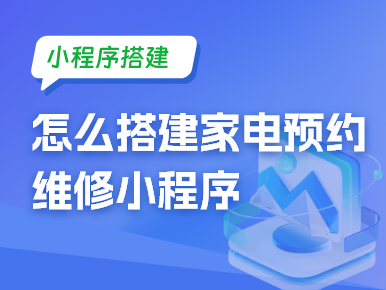 小程序搭建

怎么搭建家电预约维修小程序